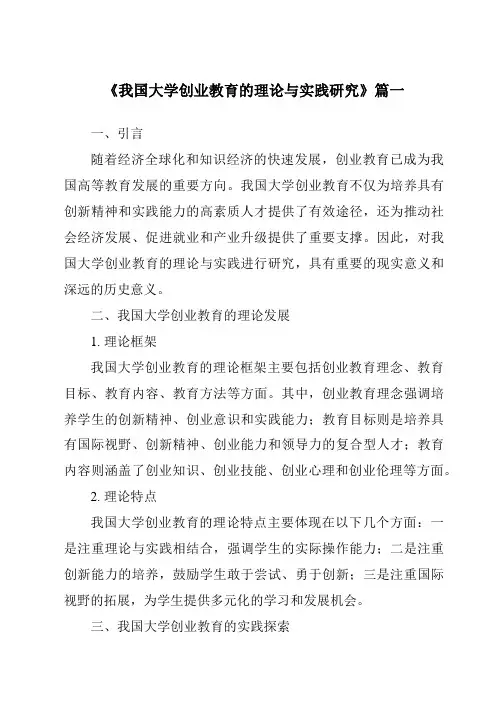 《我国大学创业教育的理论与实践研究》篇一

一、引言

随着经济全球化和知识经济的快速发展，创业教育已成为我国高等教育发展的重要方向。我国大学创业教育不仅为培养具有创新精神和实践能力的高素质人才提供了有效途径，还为推动社会经济发展、促进就业和产业升级提供了重要支撑。因此，对我国大学创业教育的理论与实践进行研究，具有重要的现实意义和深远的历史意义。

二、我国大学创业教育的理论发展

1. 理论框架

我国大学创业教育的理论框架主要包括创业教育理念、教育目标、教育内容、教育方法等方面。其中，创业教育理念强调培养学生的创新精神、创业意识和实践能力；教育目标则是培养具有国际视野、创新精神、创业能力和领导力的复合型人才；教育内容则涵盖了创业知识、创业技能、创业心理和创业伦理等方面。

2. 理论特点

我国大学创业教育的理论特点主要体现在以下几个方面：一是注重理论与实践相结合，强调学生的实际操作能力；二是注重创新能力的培养，鼓励学生敢于尝试、勇于创新；三是注重国际视野的拓展，为学生提供多元化的学习和发展机会。

三、我国大学创业教育的实践探索